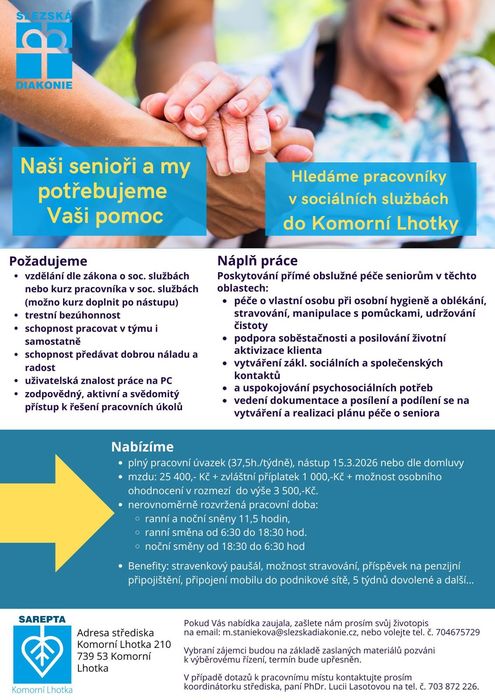 SLEZSKÁ DIAKONIE

Naši senioři a my potřebujeme Vaši pomoc

Hledáme pracovníky v sociálních službách do Komorní Lhotky

Požadujeme
- vzdělání dle zákona o soc. službách nebo kurz pracovníka v soc. službách (možno kurz doplnit po nástupu)
- trestní bezúhonnost
- schopnost pracovat v týmu i samostatně
- schopnost předávat dobrou náladu a radost
- uživatelská znalost práce na PC
- zodpovědný, aktivní a svědomitý přístup k řešení pracovních úkolů

Náplň práce
Poskytování přímé obslužné péče seniorům v těchto oblastech:
- péče o vlastní osobu při osobní hygieně a oblékání, stravování, manipulace s pomůckami, udržování čistoty
- podpora soběstačnosti a posilování životní aktivizace klienta
- vytváření zákl. sociálních a společenských kontaktů
- a uspokojování psychosociálních potřeb
- vedení dokumentace a posílení a podílení se na vytváření a realizaci plánu péče o seniora

Nabízíme
- plný pracovní úvazek (37,5h./týdně), nástup 15.3.2026 nebo dle domluvy
- mzdu: 25 400,- Kč + zvláštní příplatek 1 000,-Kč + možnost osobního ohodnocení v rozmezí do výše 3 500,-Kč.
- nerovnoměrně rozvržená pracovní doba:
  - ranní a noční sněny 11,5 hodin,
  - ranní směna od 6:30 do 18:30 hod.
  - noční směny od 18:30 do 6:30 hod
- Benefity: stravenkový paušál, možnost stravování, příspěvek na penzijní připojištění, připojení mobilu do podnikové sítě, 5 týdnů dovolené a další...

SAREPTA
Komorní Lhotka

Adresa střediska
Komorní Lhotka 210
739 53 Komorní Lhotka

Pokud Vás nabídka zaujala, zašlete nám prosím svůj životopis na email: m.staniekova@slezskadiakonie.cz, nebo volejte tel. č. 704675729

Vybraní zájemci budou na základě zaslaných materiálů pozváni k výběrovému řízení, termín bude upřesněn.

V případě dotazů k pracovnímu místu kontaktujte prosím koordinátorku střediska, paní PhDr. Lucii Lasotovou na tel. č. 703 872 226.